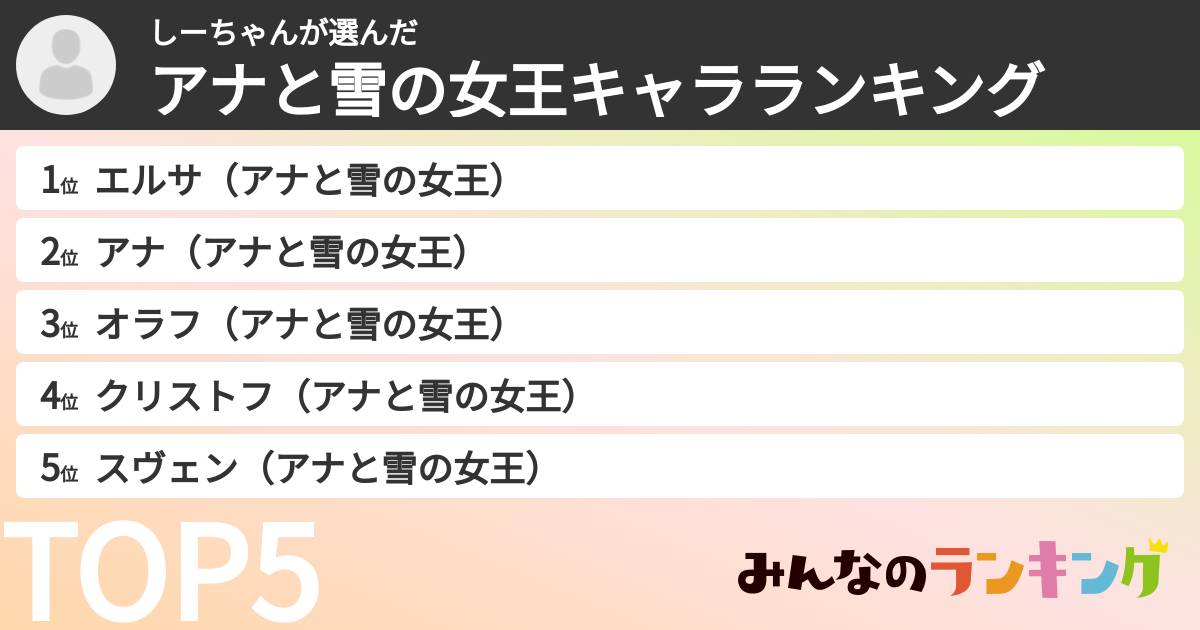 しーちゃんが選んだ
アナと雪の女王キャラランキング

1位 エルサ（アナと雪の女王）
2位 アナ（アナと雪の女王）
3位 オラフ（アナと雪の女王）
4位 クリストフ（アナと雪の女王）
5位 スヴェン（アナと雪の女王）

TOP5

みんなのランキング